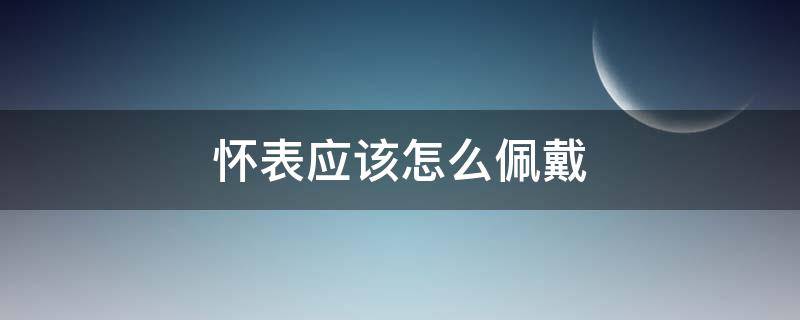 怀表应该怎么佩戴